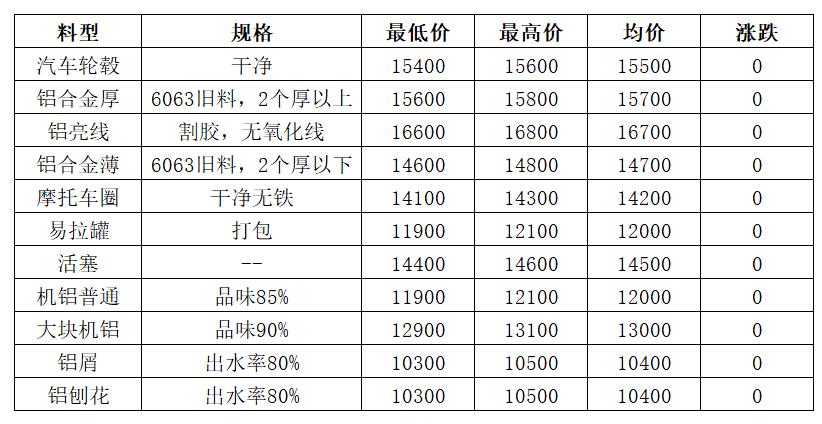 | 料型 | 规格 | 最低价 | 最高价 | 均价 | 涨跌 |
|---|---|---|---|---|---|
| 汽车轮毂 | 干净 | 15400 | 15600 | 15500 | 0 |
| 铝合金厚 | 6063旧料，2个厚以上 | 15600 | 15800 | 15700 | 0 |
| 铝亮线 | 割胶，无氧化线 | 16600 | 16800 | 16700 | 0 |
| 铝合金薄 | 6063旧料，2个厚以下 | 14600 | 14800 | 14700 | 0 |
| 摩托车圈 | 干净无铁 | 14100 | 14300 | 14200 | 0 |
| 易拉罐 | 打包 | 11900 | 12100 | 12000 | 0 |
| 活塞 | -- | 14400 | 14600 | 14500 | 0 |
| 机铝普通 | 品味85% | 11900 | 12100 | 12000 | 0 |
| 大块机铝 | 品味90% | 12900 | 13100 | 13000 | 0 |
| 铝屑 | 出水率80% | 10300 | 10500 | 10400 | 0 |
| 铝刨花 | 出水率80% | 10300 | 10500 | 10400 | 0 |